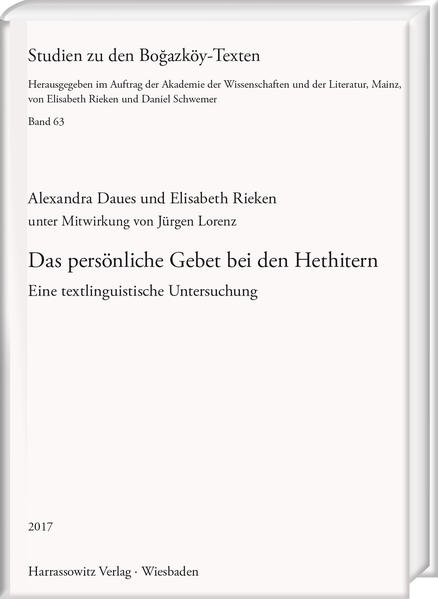 Studien zu den Boğazköy-Texten

Herausgegeben im Auftrag der Akademie der Wissenschaften und der Literatur, Mainz, von Elisabeth Rieken und Daniel Schwemer

Band 63

Alexandra Daues und Elisabeth Rieken

unter Mitwirkung von Jürgen Lorenz

Das persönliche Gebet bei den Hethitern

Eine textlinguistische Untersuchung

2017

Harrassowitz Verlag · Wiesbaden